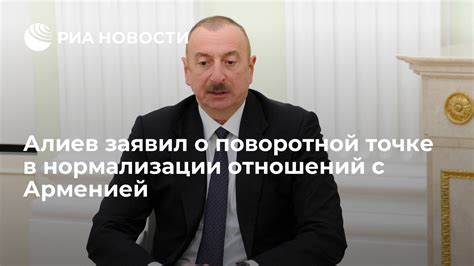 РИА НОВОСТИ

Алиев заявил о поворотной точке в нормализации отношений с Арменией